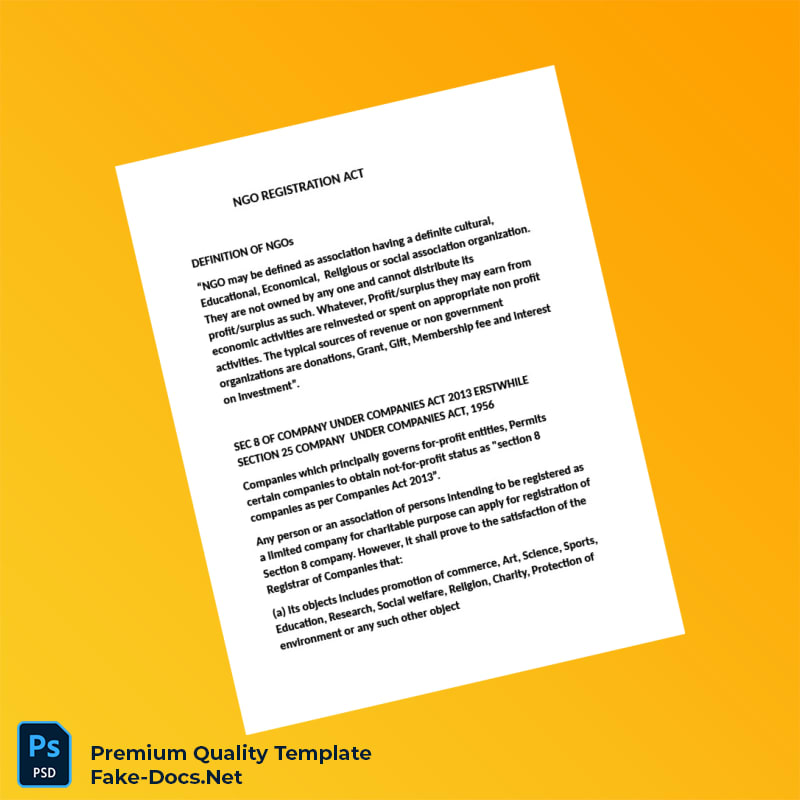 NGO REGISTRATION ACT

DEFINITION OF NGOs

"NGO may be defined as association having a definite cultural, Educational, Economical, Religious or social association organization. They are not owned by any one and cannot distribute its profit/surplus as such. Whatever, Profit/surplus they may earn from economic activities are reinvested or spent on appropriate non profit activities. The typical sources of revenue or non government organizations are donations, Grant, Gift, Membership fee and interest on investment".

SEC 8 OF COMPANY UNDER COMPANIES ACT 2013 ERSTWHILE SECTION 25 COMPANY UNDER COMPANIES ACT, 1956

Companies which principally governs for-profit entities, Permits certain companies to obtain not-for-profit status as "section 8 companies as per Companies Act 2013".

Any person or an association of persons intending to be registered as a limited company for charitable purpose can apply for registration of Section 8 company. However, it shall prove to the satisfaction of the Registrar of Companies that:

(a) Its objects includes promotion of commerce, Art, Science, Sports, Education, Research, Social welfare, Religion, Charity, Protection of environment or any such other object

Ps
PSD

Premium Quality Template
Fake-Docs.Net